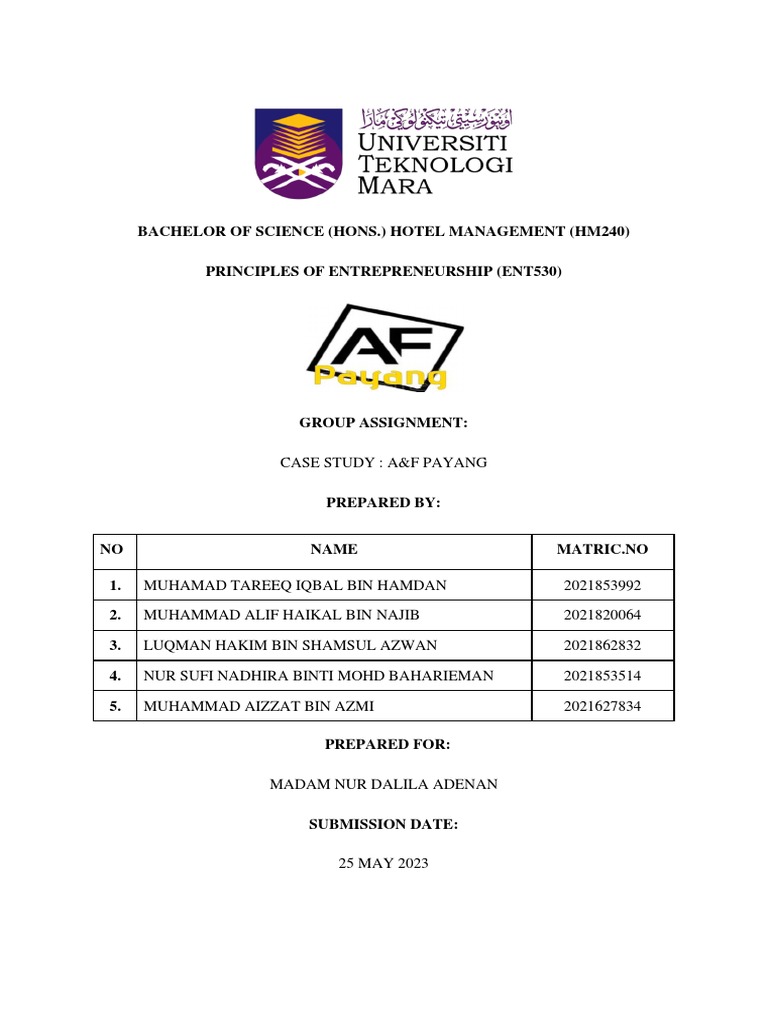 اونيۏرسيتي تيكنولوݢي مارا
UNIVERSITI TEKNOLOGI MARA

BACHELOR OF SCIENCE (HONS.) HOTEL MANAGEMENT (HM240)

PRINCIPLES OF ENTREPRENEURSHIP (ENT530)

AF Payang

GROUP ASSIGNMENT:

CASE STUDY : A&F PAYANG

PREPARED BY:

| NO | NAME | MATRIC.NO |
|---|---|---|
| 1. | MUHAMAD TAREEQ IQBAL BIN HAMDAN | 2021853992 |
| 2. | MUHAMMAD ALIF HAIKAL BIN NAJIB | 2021820064 |
| 3. | LUQMAN HAKIM BIN SHAMSUL AZWAN | 2021862832 |
| 4. | NUR SUFI NADHIRA BINTI MOHD BAHARIEMAN | 2021853514 |
| 5. | MUHAMMAD AIZZAT BIN AZMI | 2021627834 |

PREPARED FOR:

MADAM NUR DALILA ADENAN

SUBMISSION DATE:

25 MAY 2023